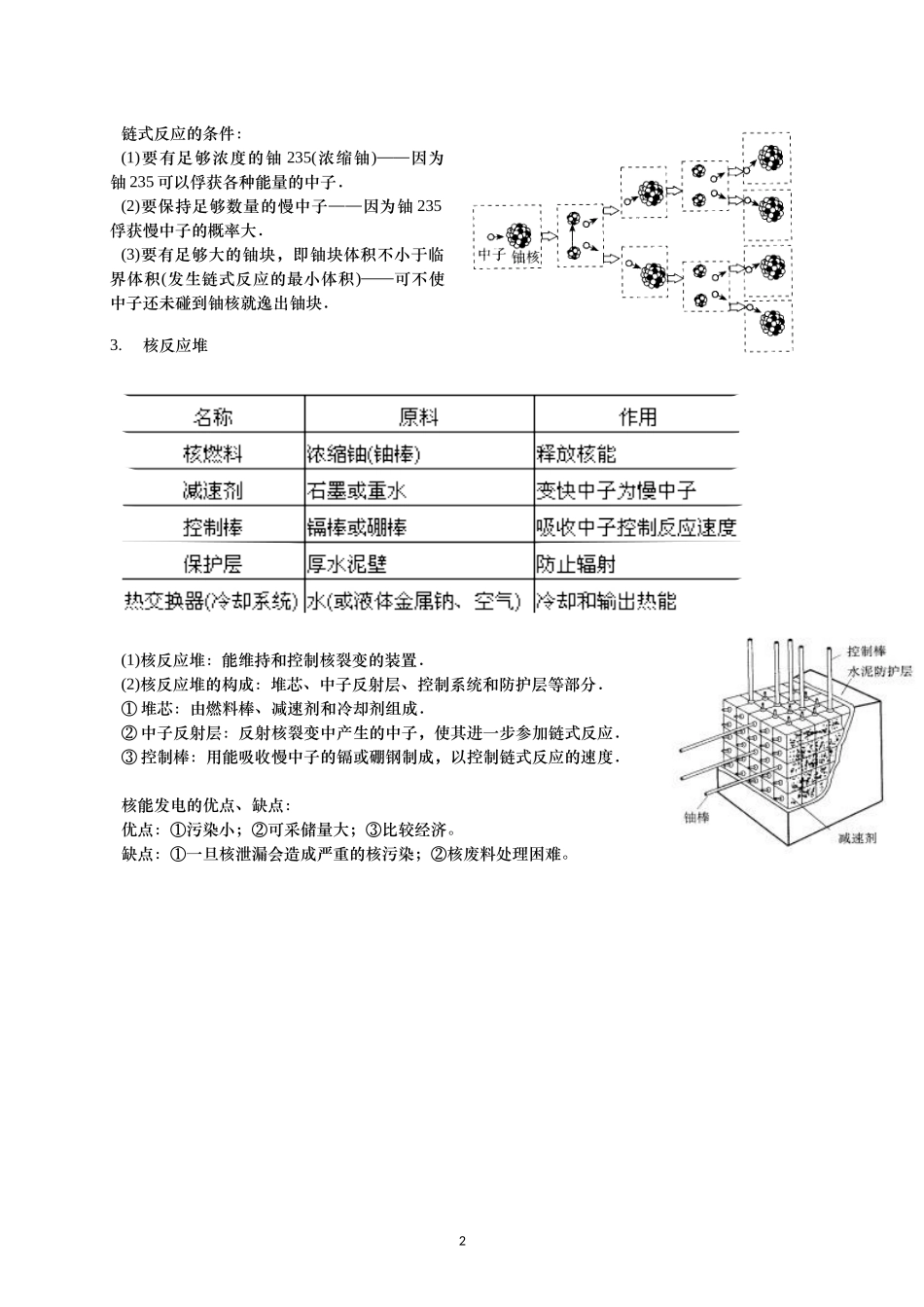 链式反应的条件：

(1)要有足够浓度的铀 235(浓缩铀)——因为铀 235 可以俘获各种能量的中子．

(2)要保持足够数量的慢中子——因为铀 235 俘获慢中子的概率大．

(3)要有足够大的铀块，即铀块体积不小于临界体积(发生链式反应的最小体积)——可不使中子还未碰到铀核就逸出铀块．

中子 铀核

3. 核反应堆

| 名称 | 原料 | 作用 |
|---|---|---|
| 核燃料 | 浓缩铀(铀棒) | 释放核能 |
| 减速剂 | 石墨或重水 | 变快中子为慢中子 |
| 控制棒 | 镉棒或硼棒 | 吸收中子控制反应速度 |
| 保护层 | 厚水泥壁 | 防止辐射 |
| 热交换器(冷却系统) | 水(或液体金属钠、空气) | 冷却和输出热能 |

(1)核反应堆：能维持和控制核裂变的装置．
(2)核反应堆的构成：堆芯、中子反射层、控制系统和防护层等部分．
① 堆芯：由燃料棒、减速剂和冷却剂组成．
② 中子反射层：反射核裂变中产生的中子，使其进一步参加链式反应．
③ 控制棒：用能吸收慢中子的镉或硼钢制成，以控制链式反应的速度．

控制棒
水泥防护层
铀棒
减速剂

核能发电的优点、缺点：
优点：①污染小；②可采储量大；③比较经济。
缺点：①一旦核泄漏会造成严重的核污染；②核废料处理困难。

2